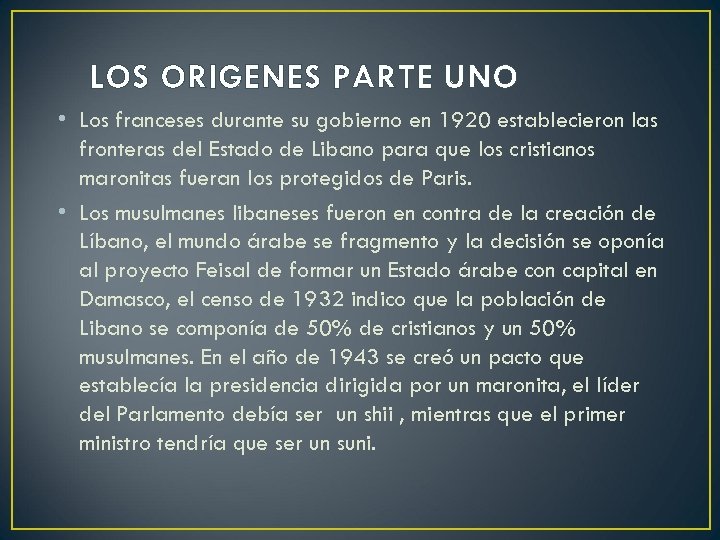 LOS ORIGENES PARTE UNO

• Los franceses durante su gobierno en 1920 establecieron las fronteras del Estado de Libano para que los cristianos maronitas fueran los protegidos de Paris.

• Los musulmanes libaneses fueron en contra de la creación de Líbano, el mundo árabe se fragmento y la decisión se oponía al proyecto Feisal de formar un Estado árabe con capital en Damasco, el censo de 1932 indico que la población de Libano se componía de 50% de cristianos y un 50% musulmanes. En el año de 1943 se creó un pacto que establecía la presidencia dirigida por un maronita, el líder del Parlamento debía ser un shii , mientras que el primer ministro tendría que ser un suni.